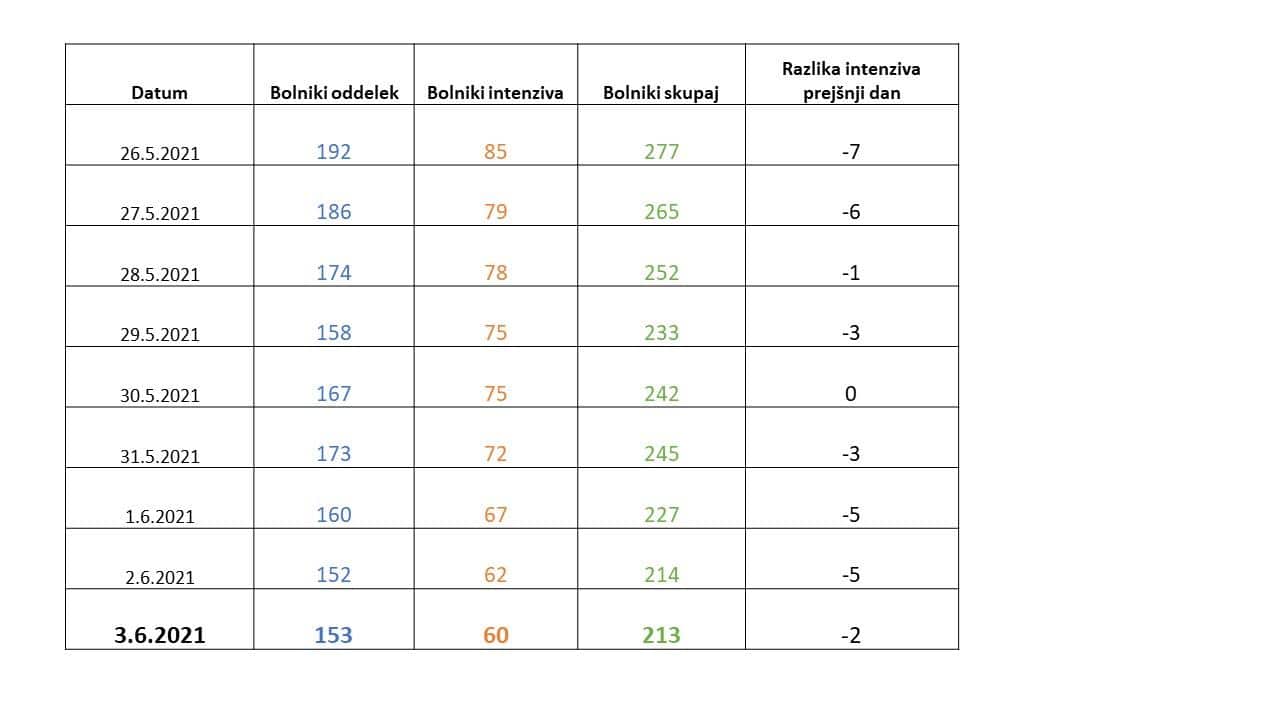 | Datum | Bolniki oddelek | Bolniki intenziva | Bolniki skupaj | Razlika intenziva prejšnji dan |
|---|---|---|---|---|
| 26.5.2021 | 192 | 85 | 277 | -7 |
| 27.5.2021 | 186 | 79 | 265 | -6 |
| 28.5.2021 | 174 | 78 | 252 | -1 |
| 29.5.2021 | 158 | 75 | 233 | -3 |
| 30.5.2021 | 167 | 75 | 242 | 0 |
| 31.5.2021 | 173 | 72 | 245 | -3 |
| 1.6.2021 | 160 | 67 | 227 | -5 |
| 2.6.2021 | 152 | 62 | 214 | -5 |
| 3.6.2021 | 153 | 60 | 213 | -2 |